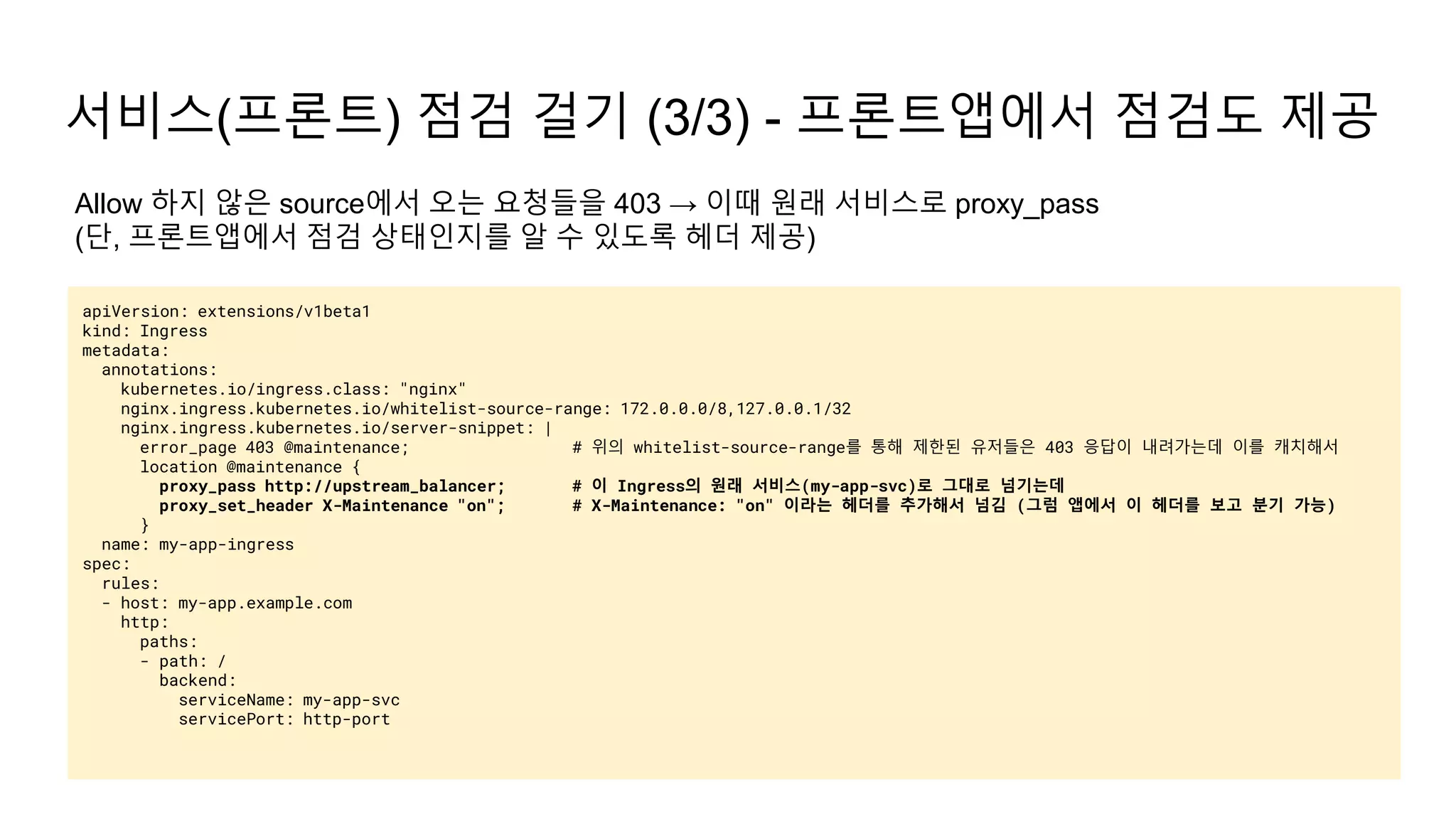 서비스(프론트) 점검 걸기 (3/3) - 프론트앱에서 점검도 제공

Allow 하지 않은 source에서 오는 요청들을 403 → 이때 원래 서비스로 proxy_pass
(단, 프론트앱에서 점검 상태인지를 알 수 있도록 헤더 제공)

apiVersion: extensions/v1beta1
kind: Ingress
metadata:
  annotations:
    kubernetes.io/ingress.class: "nginx"
    nginx.ingress.kubernetes.io/whitelist-source-range: 172.0.0.0/8,127.0.0.1/32
    nginx.ingress.kubernetes.io/server-snippet: |
      error_page 403 @maintenance;            # 위의 whitelist-source-range를 통해 제한된 유저들은 403 응답이 내려가는데 이를 캐치해서
      location @maintenance {
        proxy_pass http://upstream_balancer;       # 이 Ingress의 원래 서비스(my-app-svc)로 그대로 넘기는데
        proxy_set_header X-Maintenance "on";       # X-Maintenance: "on" 이라는 헤더를 추가해서 넘김 (그럼 앱에서 이 헤더를 보고 분기 가능)
      }
  name: my-app-ingress
spec:
  rules:
  - host: my-app.example.com
    http:
      paths:
      - path: /
        backend:
          serviceName: my-app-svc
          servicePort: http-port